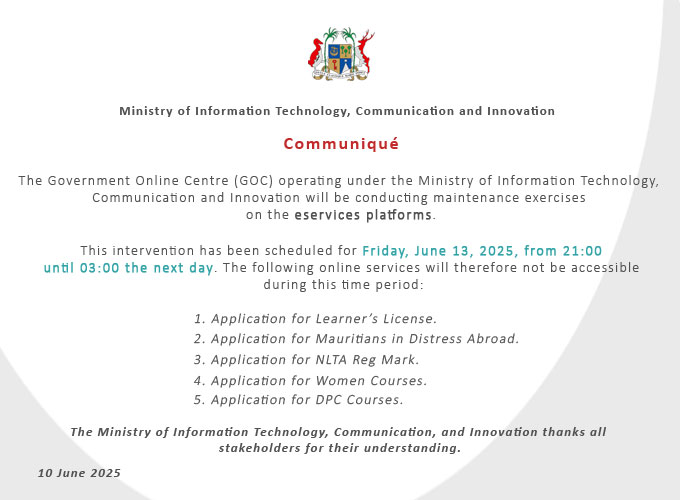 Ministry of Information Technology, Communication and Innovation

Communiqué

The Government Online Centre (GOC) operating under the Ministry of Information Technology, Communication and Innovation will be conducting maintenance exercises on the eservices platforms.

This intervention has been scheduled for Friday, June 13, 2025, from 21:00 until 03:00 the next day. The following online services will therefore not be accessible during this time period:

1. Application for Learner's License.
2. Application for Mauritians in Distress Abroad.
3. Application for NLTA Reg Mark.
4. Application for Women Courses.
5. Application for DPC Courses.

The Ministry of Information Technology, Communication, and Innovation thanks all stakeholders for their understanding.

10 June 2025